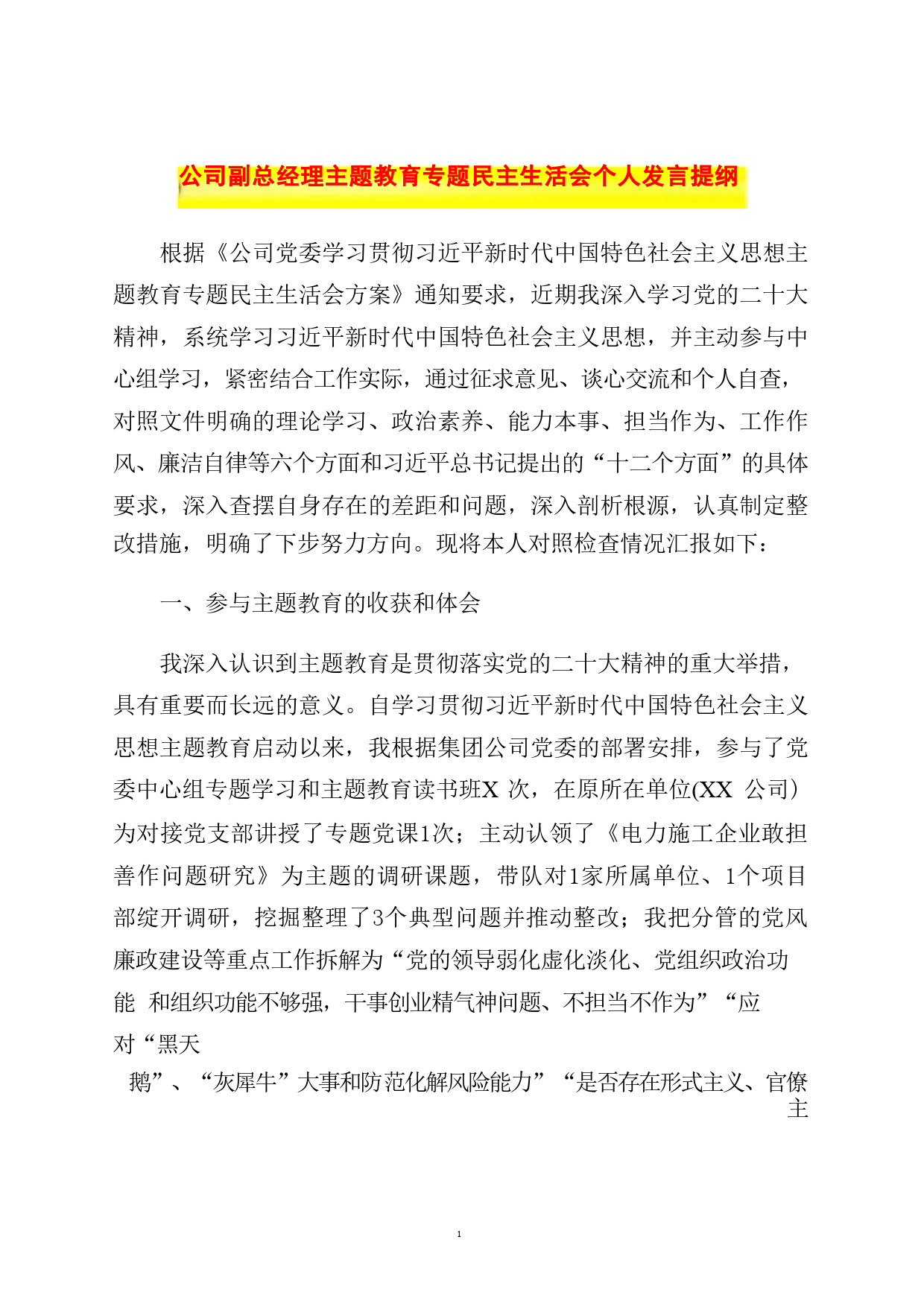 公司副总经理主题教育专题民主生活会个人发言提纲

根据《公司党委学习贯彻习近平新时代中国特色社会主义思想主题教育专题民主生活会方案》通知要求，近期我深入学习党的二十大精神，系统学习习近平新时代中国特色社会主义思想，并主动参与中心组学习，紧密结合工作实际，通过征求意见、谈心交流和个人自查，对照文件明确的理论学习、政治素养、能力本事、担当作为、工作作风、廉洁自律等六个方面和习近平总书记提出的“十二个方面”的具体要求，深入查摆自身存在的差距和问题，深入剖析根源，认真制定整改措施，明确了下步努力方向。现将本人对照检查情况汇报如下：

一、参与主题教育的收获和体会

我深入认识到主题教育是贯彻落实党的二十大精神的重大举措，具有重要而长远的意义。自学习贯彻习近平新时代中国特色社会主义思想主题教育启动以来，我根据集团公司党委的部署安排，参与了党委中心组专题学习和主题教育读书班X 次，在原所在单位(XX 公司）为对接党支部讲授了专题党课1次；主动认领了《电力施工企业敢担善作问题研究》为主题的调研课题，带队对1家所属单位、1个项目部绽开调研，挖掘整理了3个典型问题并推动整改；我把分管的党风廉政建设等重点工作拆解为“党的领导弱化虚化淡化、党组织政治功能 和组织功能不够强，干事创业精气神问题、不担当不作为”“应对“黑天鹅”、“灰犀牛”大事和防范化解风险能力”“是否存在形式主义、官僚主

1